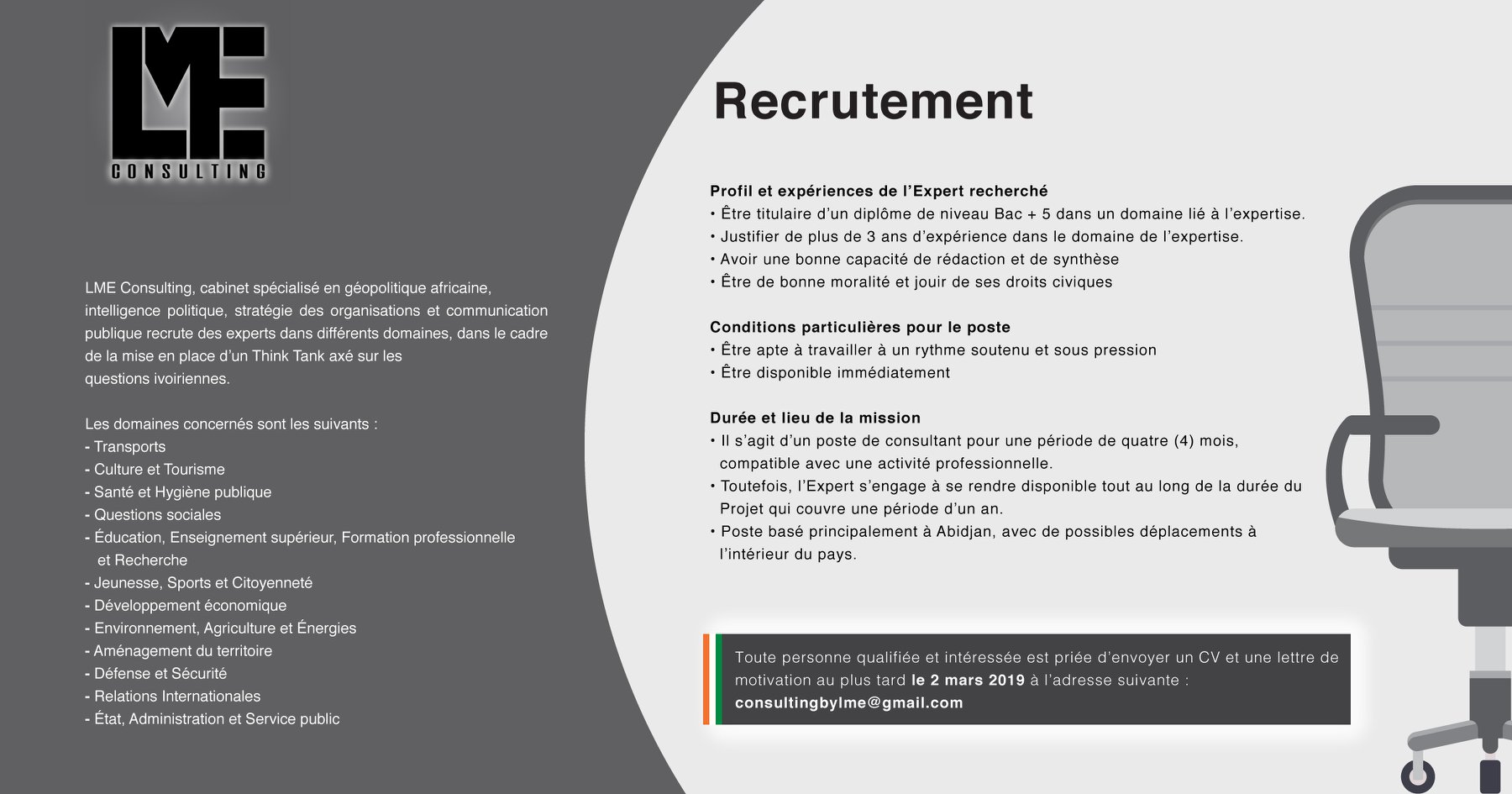 LME
CONSULTING

LME Consulting, cabinet spécialisé en géopolitique africaine, intelligence politique, stratégie des organisations et communication publique recrute des experts dans différents domaines, dans le cadre de la mise en place d'un Think Tank axé sur les questions ivoiriennes.

Les domaines concernés sont les suivants :
- Transports
- Culture et Tourisme
- Santé et Hygiène publique
- Questions sociales
- Éducation, Enseignement supérieur, Formation professionnelle et Recherche
- Jeunesse, Sports et Citoyenneté
- Développement économique
- Environnement, Agriculture et Énergies
- Aménagement du territoire
- Défense et Sécurité
- Relations Internationales
- État, Administration et Service public

Recrutement

Profil et expériences de l'Expert recherché
• Être titulaire d'un diplôme de niveau Bac + 5 dans un domaine lié à l'expertise.
• Justifier de plus de 3 ans d'expérience dans le domaine de l'expertise.
• Avoir une bonne capacité de rédaction et de synthèse
• Être de bonne moralité et jouir de ses droits civiques

Conditions particulières pour le poste
• Être apte à travailler à un rythme soutenu et sous pression
• Être disponible immédiatement

Durée et lieu de la mission
• Il s'agit d'un poste de consultant pour une période de quatre (4) mois, compatible avec une activité professionnelle.
• Toutefois, l'Expert s'engage à se rendre disponible tout au long de la durée du Projet qui couvre une période d'un an.
• Poste basé principalement à Abidjan, avec de possibles déplacements à l'intérieur du pays.

Toute personne qualifiée et intéressée est priée d'envoyer un CV et une lettre de motivation au plus tard le 2 mars 2019 à l'adresse suivante : consultingbylme@gmail.com